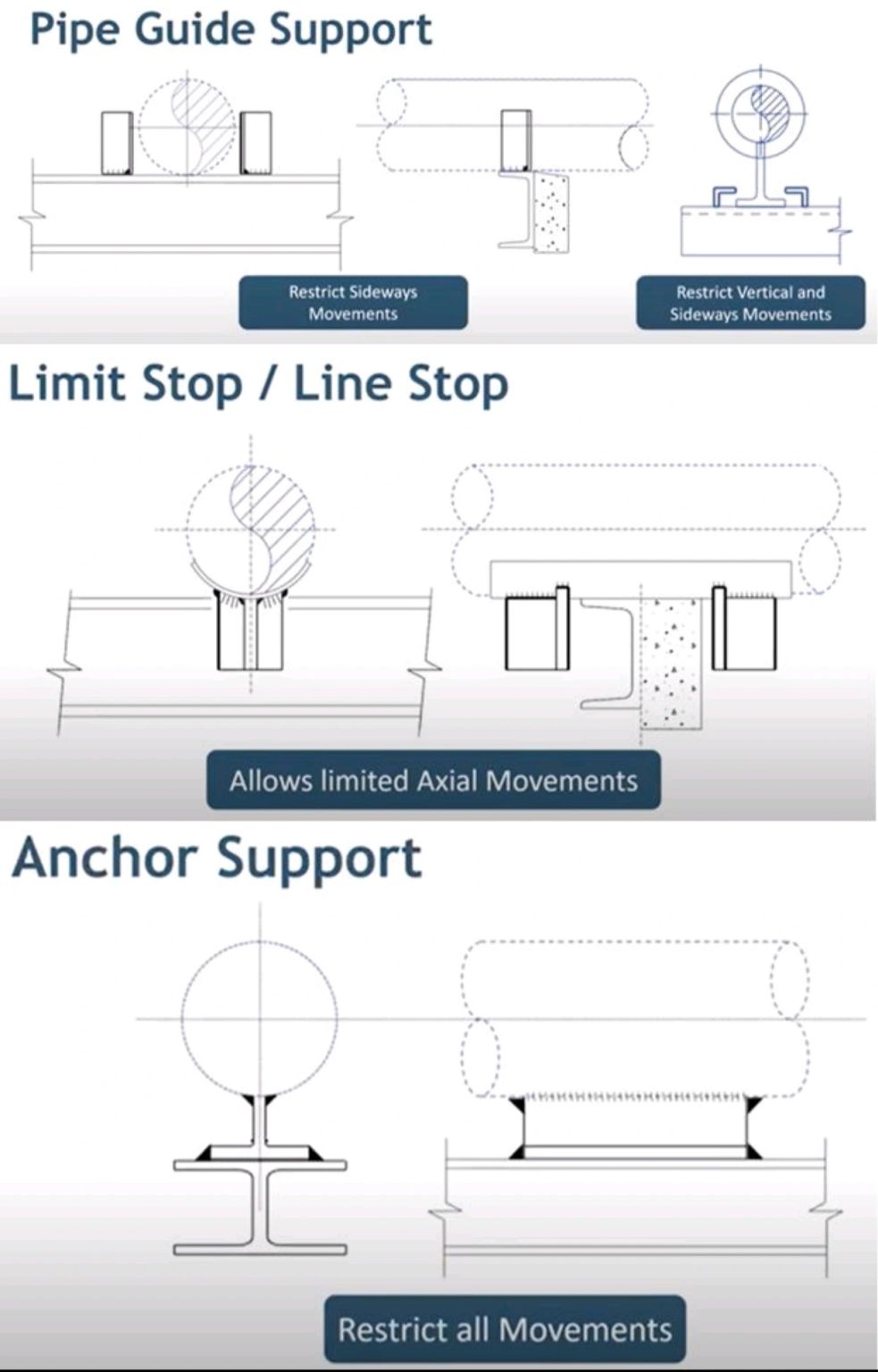 Pipe Guide Support

Restrict Sideways Movements

Restrict Vertical and Sideways Movements

Limit Stop / Line Stop

Allows limited Axial Movements

Anchor Support

Restrict all Movements